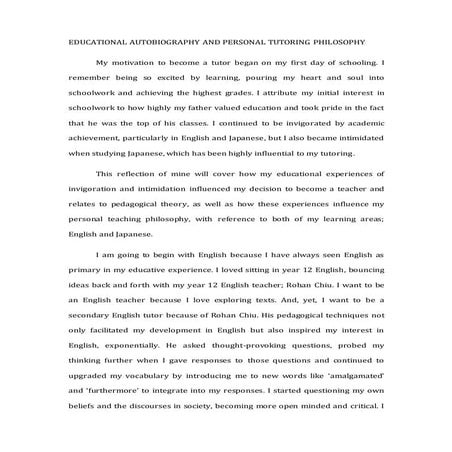 EDUCATIONAL AUTOBIOGRAPHY AND PERSONAL TUTORING PHILOSOPHY

My motivation to become a tutor began on my first day of schooling. I remember being so excited by learning, pouring my heart and soul into schoolwork and achieving the highest grades. I attribute my initial interest in schoolwork to how highly my father valued education and took pride in the fact that he was the top of his classes. I continued to be invigorated by academic achievement, particularly in English and Japanese, but I also became intimidated when studying Japanese, which has been highly influential to my tutoring.

This reflection of mine will cover how my educational experiences of invigoration and intimidation influenced my decision to become a teacher and relates to pedagogical theory, as well as how these experiences influence my personal teaching philosophy, with reference to both of my learning areas; English and Japanese.

I am going to begin with English because I have always seen English as primary in my educative experience. I loved sitting in year 12 English, bouncing ideas back and forth with my year 12 English teacher; Rohan Chiu. I want to be an English teacher because I love exploring texts. And, yet, I want to be a secondary English tutor because of Rohan Chiu. His pedagogical techniques not only facilitated my development in English but also inspired my interest in English, exponentially. He asked thought-provoking questions, probed my thinking further when I gave responses to those questions and continued to upgraded my vocabulary by introducing me to new words like 'amalgamated' and 'furthermore' to integrate into my responses. I started questioning my own beliefs and the discourses in society, becoming more open minded and critical. I